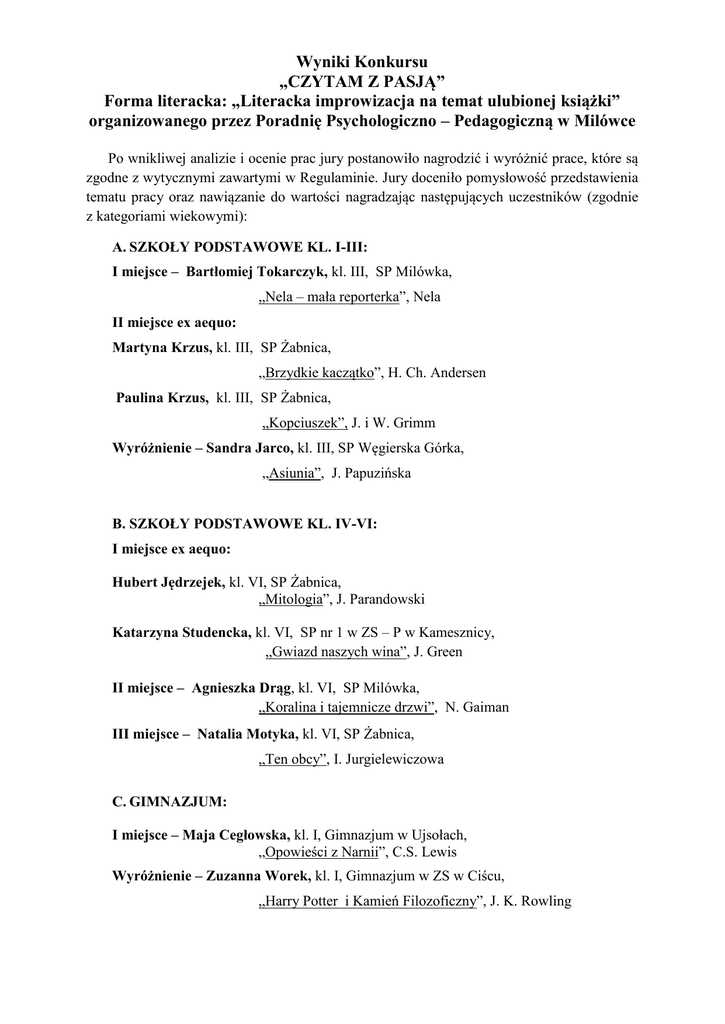 Wyniki Konkursu
„CZYTAM Z PASJĄ”
Forma literacka: „Literacka improwizacja na temat ulubionej książki”
organizowanego przez Poradnię Psychologiczno – Pedagogiczną w Milówce

Po wnikliwej analizie i ocenie prac jury postanowiło nagrodzić i wyróżnić prace, które są zgodne z wytycznymi zawartymi w Regulaminie. Jury doceniło pomysłowość przedstawienia tematu pracy oraz nawiązanie do wartości nagradzając następujących uczestników (zgodnie z kategoriami wiekowymi):

A. SZKOŁY PODSTAWOWE KL. I-III:

I miejsce – Bartłomiej Tokarczyk, kl. III, SP Milówka,
„Nela – mała reporterka”, Nela

II miejsce ex aequo:

Martyna Krzus, kl. III, SP Żabnica,
„Brzydkie kaczątko”, H. Ch. Andersen

Paulina Krzus, kl. III, SP Żabnica,
„Kopciuszek”, J. i W. Grimm

Wyróżnienie – Sandra Jarco, kl. III, SP Węgierska Górka,
„Asiunia”, J. Papuzińska

B. SZKOŁY PODSTAWOWE KL. IV-VI:

I miejsce ex aequo:

Hubert Jędrzejek, kl. VI, SP Żabnica,
„Mitologia”, J. Parandowski

Katarzyna Studencka, kl. VI, SP nr 1 w ZS – P w Kamesznicy,
„Gwiazd naszych wina”, J. Green

II miejsce – Agnieszka Drąg, kl. VI, SP Milówka,
„Koralina i tajemnicze drzwi”, N. Gaiman

III miejsce – Natalia Motyka, kl. VI, SP Żabnica,
„Ten obcy”, I. Jurgielewiczowa

C. GIMNAZJUM:

I miejsce – Maja Cegłowska, kl. I, Gimnazjum w Ujsołach,
„Opowieści z Narnii”, C.S. Lewis

Wyróżnienie – Zuzanna Worek, kl. I, Gimnazjum w ZS w Ciścu,
„Harry Potter i Kamień Filozoficzny”, J. K. Rowling